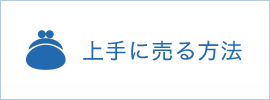 上手に売る方法